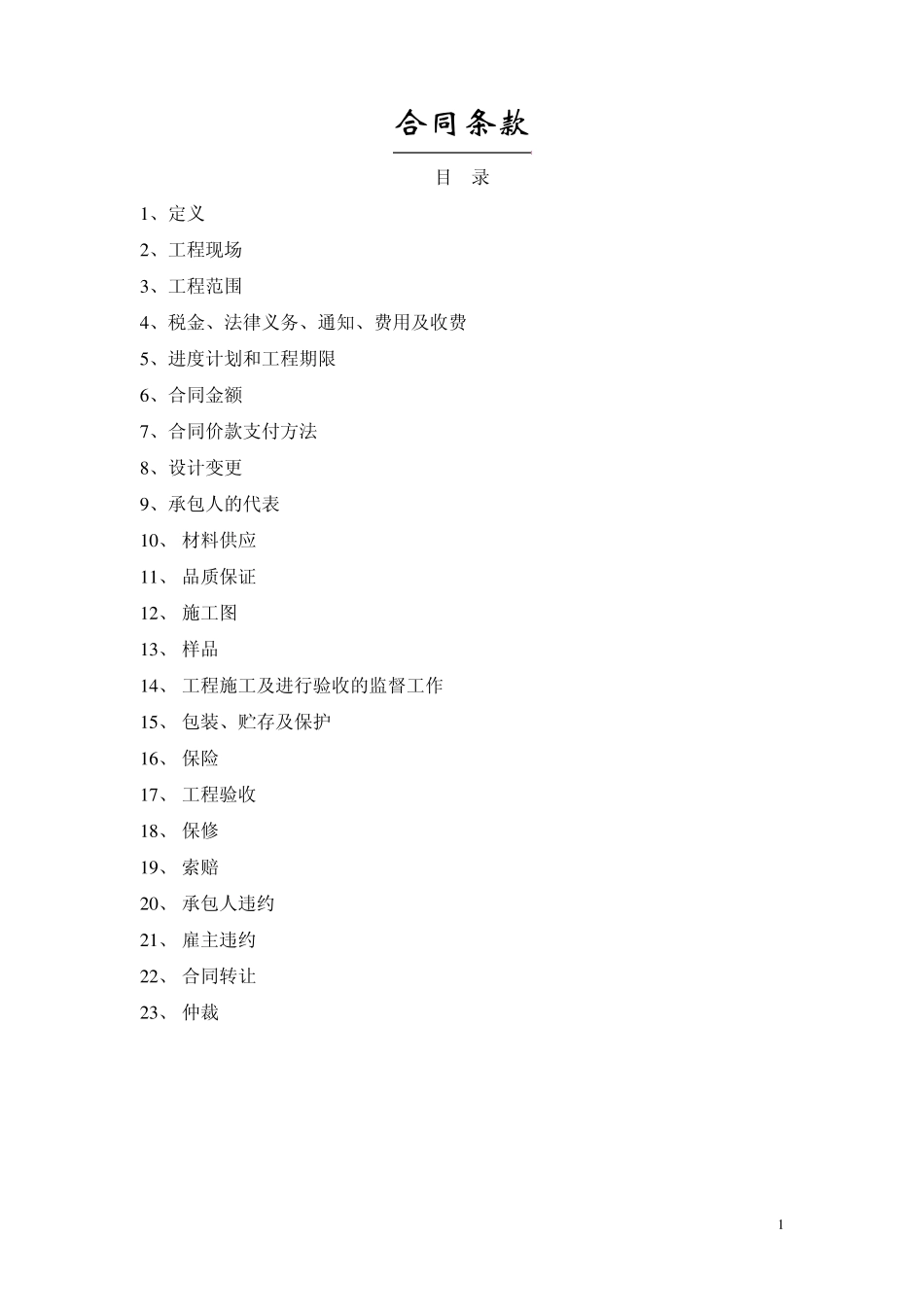 合同条款

目　录

1、定义

2、工程现场

3、工程范围

4、税金、法律义务、通知、费用及收费

5、进度计划和工程期限

6、合同金额

7、合同价款支付方法

8、设计变更

9、承包人的代表

10、 材料供应

11、 品质保证

12、 施工图

13、 样品

14、 工程施工及进行验收的监督工作

15、 包装、贮存及保护

16、 保险

17、 工程验收

18、 保修

19、 索赔

20、 承包人违约

21、 雇主违约

22、 合同转让

23、 仲裁

1